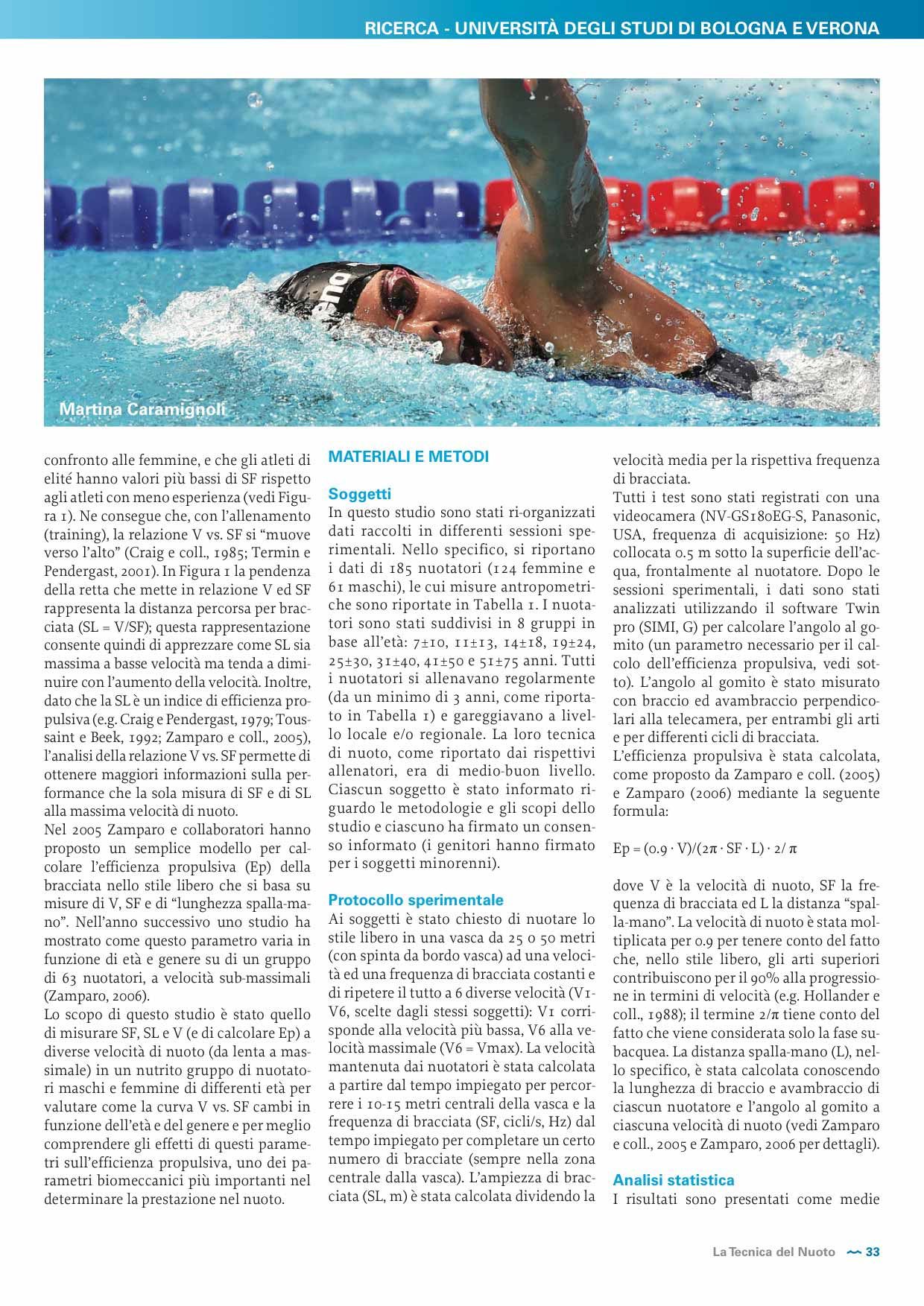 RICERCA - UNIVERSITÀ DEGLI STUDI DI BOLOGNA E VERONA

Martina Caramignoli

confronto alle femmine, e che gli atleti di elité hanno valori più bassi di SF rispetto agli atleti con meno esperienza (vedi Figura 1). Ne consegue che, con l'allenamento (training), la relazione V vs. SF si "muove verso l'alto" (Craig e coll., 1985; Termin e Pendergast, 2001). In Figura 1 la pendenza della retta che mette in relazione V ed SF rappresenta la distanza percorsa per bracciata (SL = V/SF); questa rappresentazione consente quindi di apprezzare come SL sia massima a basse velocità ma tenda a diminuire con l'aumento della velocità. Inoltre, dato che la SL è un indice di efficienza propulsiva (e.g. Craig e Pendergast, 1979; Toussaint e Beek, 1992; Zamparo e coll., 2005), l'analisi della relazione V vs. SF permette di ottenere maggiori informazioni sulla performance che la sola misura di SF e di SL alla massima velocità di nuoto.
Nel 2005 Zamparo e collaboratori hanno proposto un semplice modello per calcolare l'efficienza propulsiva (Ep) della bracciata nello stile libero che si basa su misure di V, SF e di "lunghezza spalla-mano". Nell'anno successivo uno studio ha mostrato come questo parametro varia in funzione di età e genere su di un gruppo di 63 nuotatori, a velocità sub-massimali (Zamparo, 2006).
Lo scopo di questo studio è stato quello di misurare SF, SL e V (e di calcolare Ep) a diverse velocità di nuoto (da lenta a massimale) in un nutrito gruppo di nuotatori maschi e femmine di differenti età per valutare come la curva V vs. SF cambi in funzione dell'età e del genere e per meglio comprendere gli effetti di questi parametri sull'efficienza propulsiva, uno dei parametri biomeccanici più importanti nel determinare la prestazione nel nuoto.

MATERIALI E METODI

Soggetti
In questo studio sono stati ri-organizzati dati raccolti in differenti sessioni sperimentali. Nello specifico, si riportano i dati di 185 nuotatori (124 femmine e 61 maschi), le cui misure antropometriche sono riportate in Tabella 1. I nuotatori sono stati suddivisi in 8 gruppi in base all'età: 7±10, 11±13, 14±18, 19±24, 25±30, 31±40, 41±50 e 51±75 anni. Tutti i nuotatori si allenavano regolarmente (da un minimo di 3 anni, come riportato in Tabella 1) e gareggiavano a livello locale e/o regionale. La loro tecnica di nuoto, come riportato dai rispettivi allenatori, era di medio-buon livello. Ciascun soggetto è stato informato riguardo le metodologie e gli scopi dello studio e ciascuno ha firmato un consenso informato (i genitori hanno firmato per i soggetti minorenni).

Protocollo sperimentale
Ai soggetti è stato chiesto di nuotare lo stile libero in una vasca da 25 o 50 metri (con spinta da bordo vasca) ad una velocità ed una frequenza di bracciata costanti e di ripetere il tutto a 6 diverse velocità (V1-V6, scelte dagli stessi soggetti): V1 corrisponde alla velocità più bassa, V6 alla velocità massimale (V6 = Vmax). La velocità mantenuta dai nuotatori è stata calcolata a partire dal tempo impiegato per percorrere i 10-15 metri centrali della vasca e la frequenza di bracciata (SF, cicli/s, Hz) dal tempo impiegato per completare un certo numero di bracciate (sempre nella zona centrale dalla vasca). L'ampiezza di bracciata (SL, m) è stata calcolata dividendo la velocità media per la rispettiva frequenza di bracciata.
Tutti i test sono stati registrati con una videocamera (NV-GS180EG-S, Panasonic, USA, frequenza di acquisizione: 50 Hz) collocata 0.5 m sotto la superficie dell'acqua, frontalmente al nuotatore. Dopo le sessioni sperimentali, i dati sono stati analizzati utilizzando il software Twin pro (SIMI, G) per calcolare l'angolo al gomito (un parametro necessario per il calcolo dell'efficienza propulsiva, vedi sotto). L'angolo al gomito è stato misurato con braccio ed avambraccio perpendicolari alla telecamera, per entrambi gli arti e per differenti cicli di bracciata.
L'efficienza propulsiva è stata calcolata, come proposto da Zamparo e coll. (2005) e Zamparo (2006) mediante la seguente formula:

$Ep = (0.9 \cdot V)/(2\pi \cdot SF \cdot L) \cdot 2/\pi$

dove V è la velocità di nuoto, SF la frequenza di bracciata ed L la distanza "spalla-mano". La velocità di nuoto è stata moltiplicata per 0.9 per tenere conto del fatto che, nello stile libero, gli arti superiori contribuiscono per il 90% alla progressione in termini di velocità (e.g. Hollander e coll., 1988); il termine $2/\pi$ tiene conto del fatto che viene considerata solo la fase subacquea. La distanza spalla-mano (L), nello specifico, è stata calcolata conoscendo la lunghezza di braccio e avambraccio di ciascun nuotatore e l'angolo al gomito a ciascuna velocità di nuoto (vedi Zamparo e coll., 2005 e Zamparo, 2006 per dettagli).

Analisi statistica
I risultati sono presentati come medie

La Tecnica del Nuoto 33